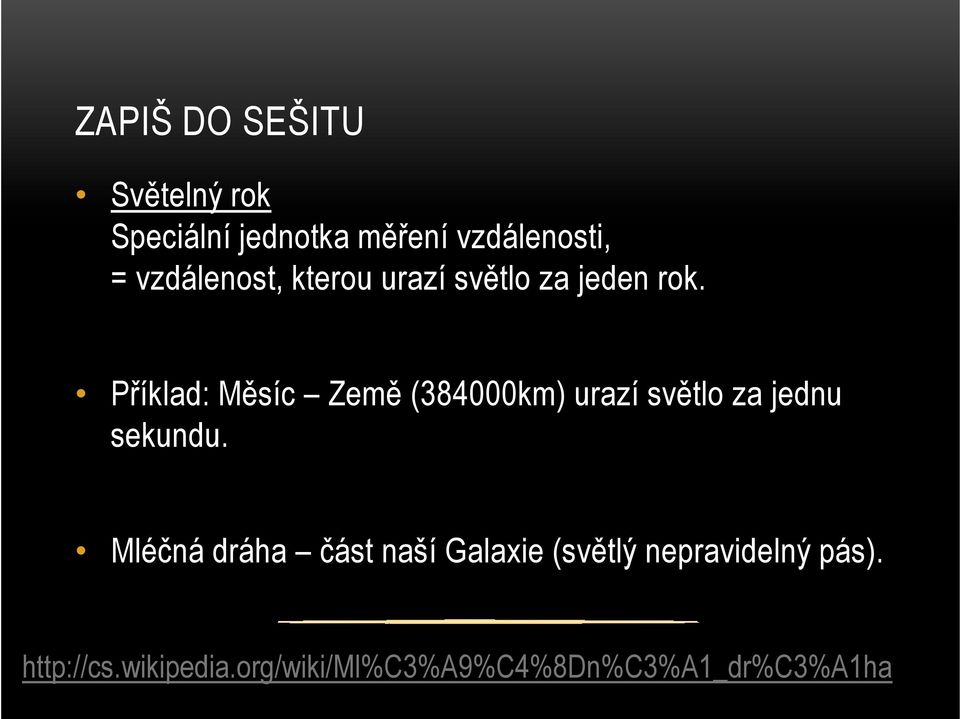 ZAPIŠ DO SEŠITU

• Světelný rok
Speciální jednotka měření vzdálenosti,
= vzdálenost, kterou urazí světlo za jeden rok.

• Příklad: Měsíc – Země (384000km) urazí světlo za jednu sekundu.

• Mléčná dráha – část naší Galaxie (světlý nepravidelný pás).

http://cs.wikipedia.org/wiki/Ml%C3%A9%C4%8Dn%C3%A1_dr%C3%A1ha